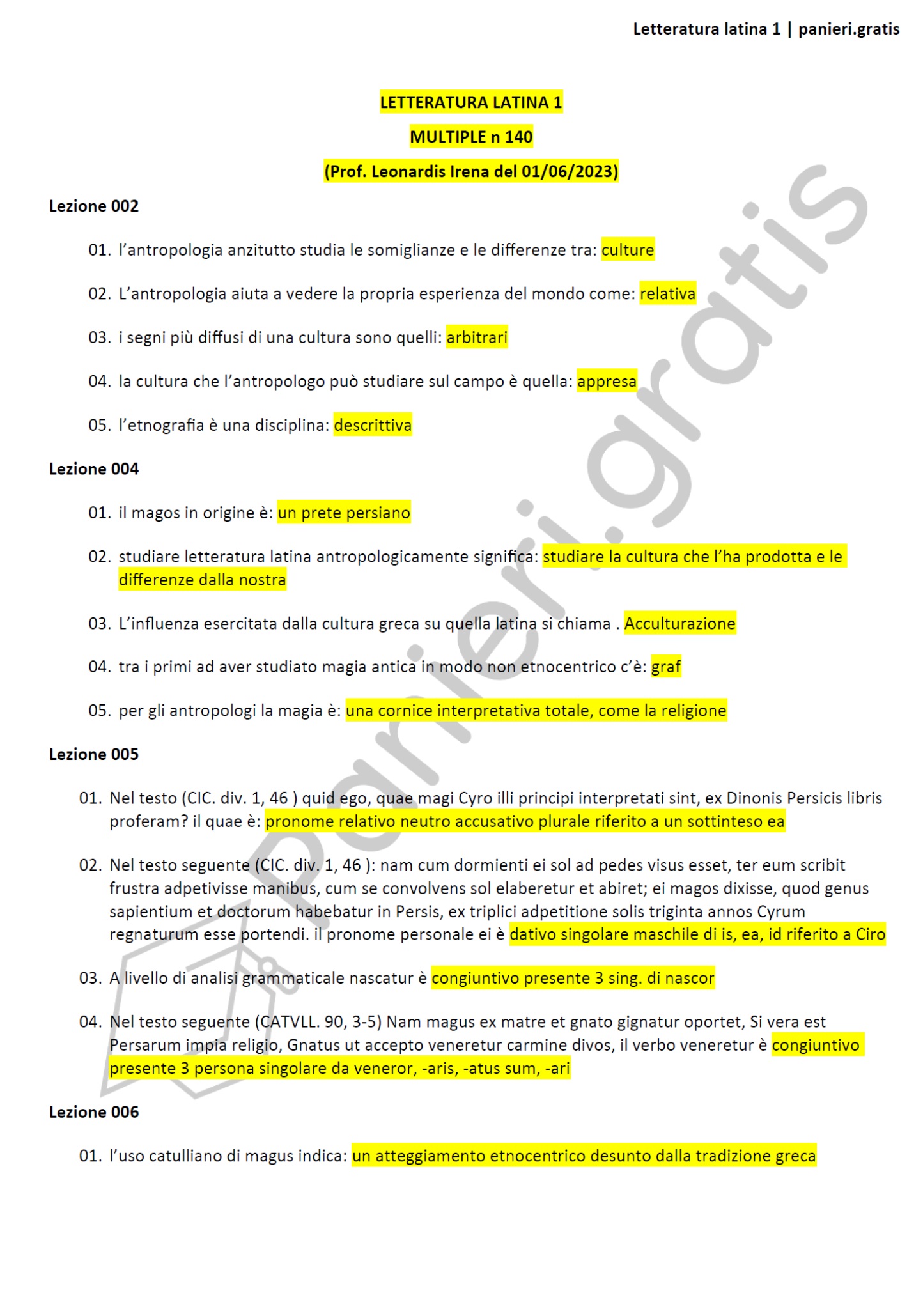 Letteratura latina 1 | panieri.gratis

LETTERATURA LATINA 1

MULTIPLE n 140

(Prof. Leonardis Irena del 01/06/2023)

Lezione 002

01. l'antropologia anzitutto studia le somiglianze e le differenze tra: culture

02. L'antropologia aiuta a vedere la propria esperienza del mondo come: relativa

03. i segni più diffusi di una cultura sono quelli: arbitrari

04. la cultura che l'antropologo può studiare sul campo è quella: appresa

05. l'etnografia è una disciplina: descrittiva

Lezione 004

01. il magos in origine è: un prete persiano

02. studiare letteratura latina antropologicamente significa: studiare la cultura che l'ha prodotta e le differenze dalla nostra

03. L'influenza esercitata dalla cultura greca su quella latina si chiama . Acculturazione

04. tra i primi ad aver studiato magia antica in modo non etnocentrico c'è: graf

05. per gli antropologi la magia è: una cornice interpretativa totale, come la religione

Lezione 005

01. Nel testo (CIC. div. 1, 46 ) quid ego, quae magi Cyro illi principi interpretati sint, ex Dinonis Persicis libris proferam? il quae è: pronome relativo neutro accusativo plurale riferito a un sottinteso ea

02. Nel testo seguente (CIC. div. 1, 46 ): nam cum dormienti ei sol ad pedes visus esset, ter eum scribit frustra adpetivisse manibus, cum se convolvens sol elaberetur et abiret; ei magos dixisse, quod genus sapientium et doctorum habebatur in Persis, ex triplici adpetitione solis triginta annos Cyrum regnaturum esse portendi. il pronome personale ei è dativo singolare maschile di is, ea, id riferito a Ciro

03. A livello di analisi grammaticale nascatur è congiuntivo presente 3 sing. di nascor

04. Nel testo seguente (CATVLL. 90, 3-5) Nam magus ex matre et gnato gignatur oportet, Si vera est Persarum impia religio, Gnatus ut accepto veneretur carmine divos, il verbo veneretur è congiuntivo presente 3 persona singolare da veneror, -aris, -atus sum, -ari

Lezione 006

01. l'uso catulliano di magus indica: un atteggiamento etnocentrico desunto dalla tradizione greca

panieri.gratis